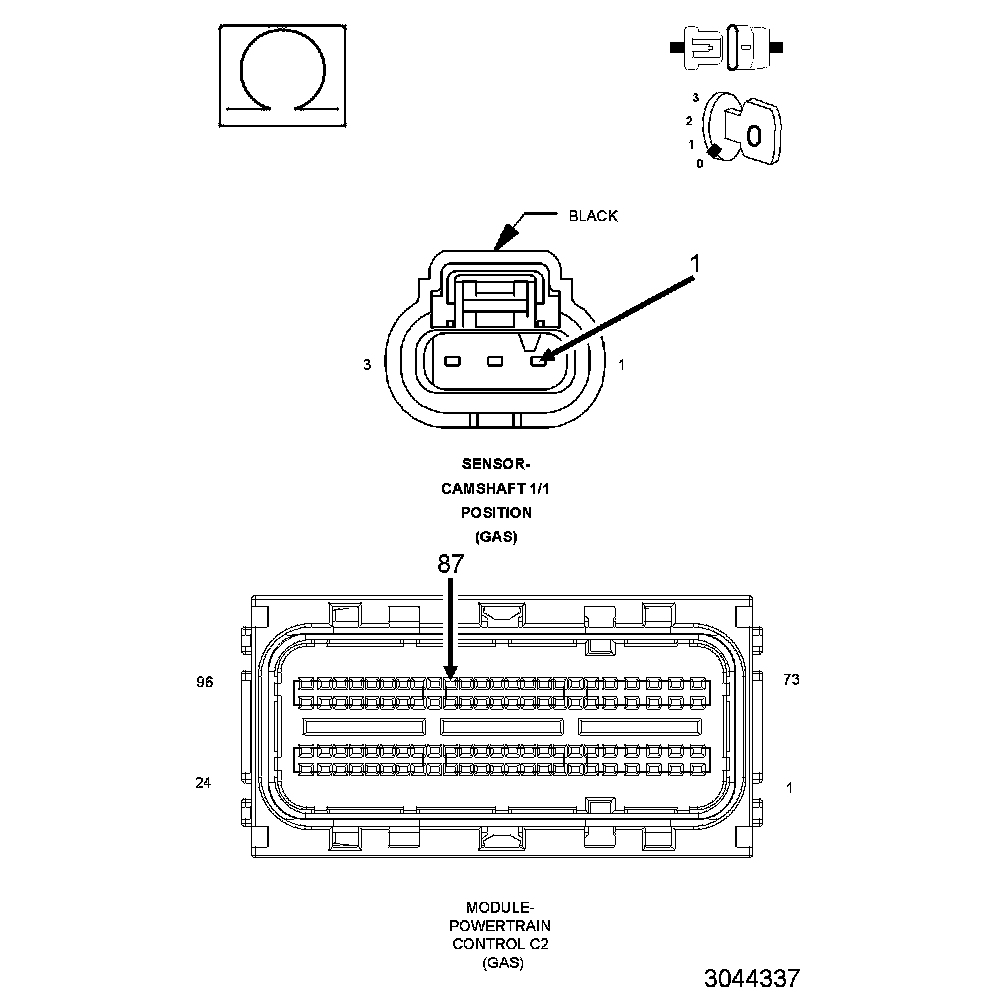 3
2
1
0
0

BLACK

1

3

1

SENSOR-
CAMSHAFT 1/1
POSITION
(GAS)

87

96

73

24

1

MODULE-
POWERTRAIN
CONTROL C2
(GAS)

3044337